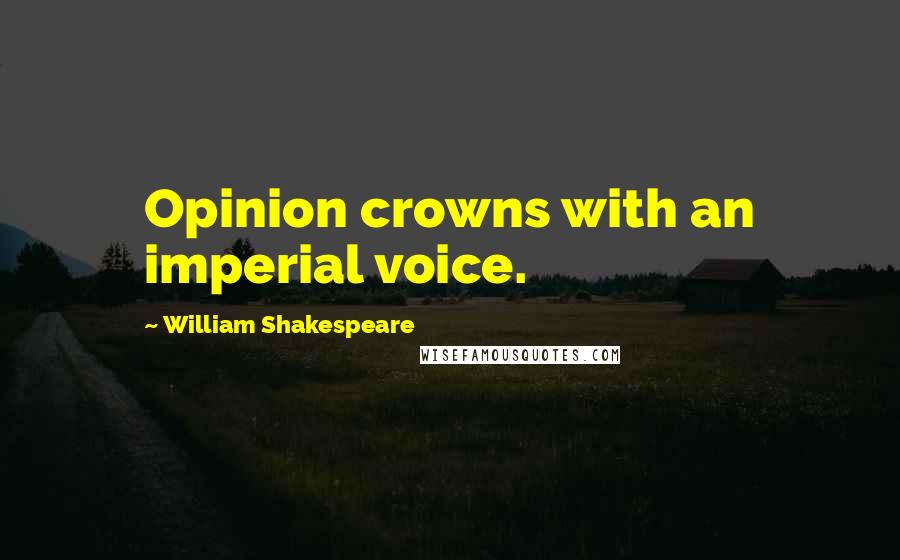 Opinion crowns with an imperial voice.

~ William Shakespeare

WISEFAMOUSQUOTES.COM